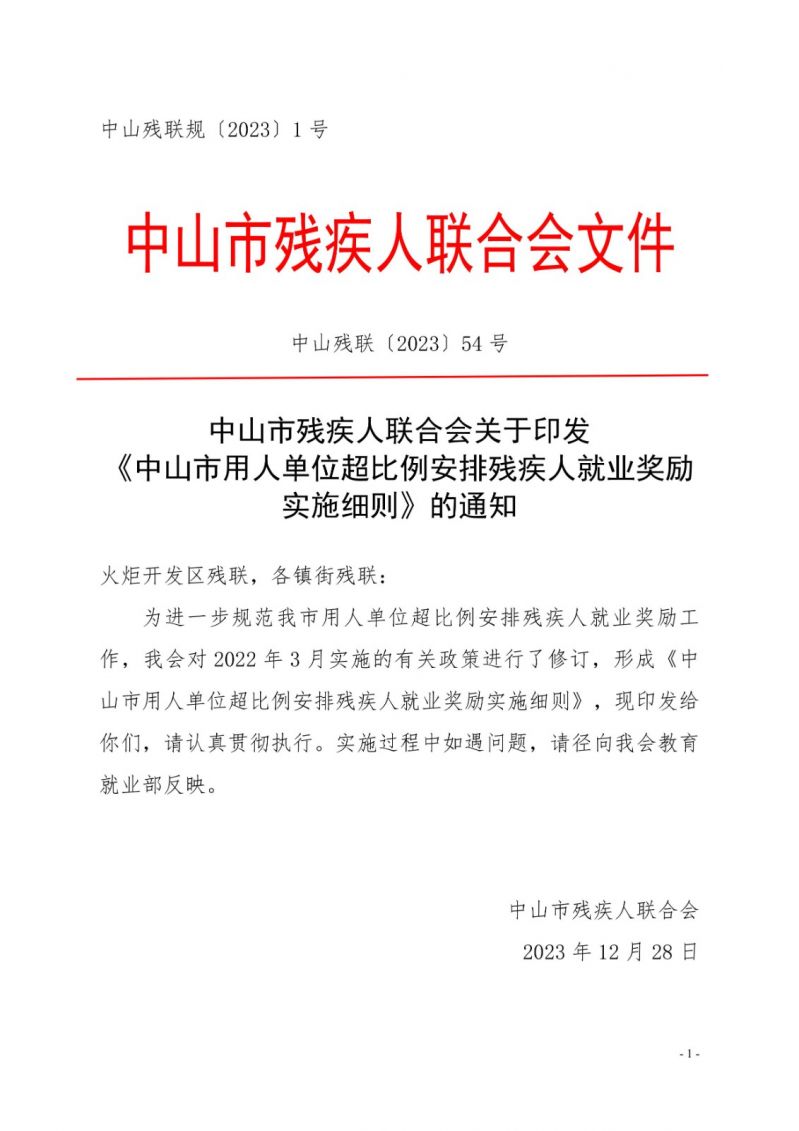 中山残联规〔2023〕1号

中山市残疾人联合会文件

中山残联〔2023〕54号

中山市残疾人联合会关于印发《中山市用人单位超比例安排残疾人就业奖励实施细则》的通知

火炬开发区残联，各镇街残联：

为进一步规范我市用人单位超比例安排残疾人就业奖励工作，我会对2022年3月实施的有关政策进行了修订，形成《中山市用人单位超比例安排残疾人就业奖励实施细则》，现印发给你们，请认真贯彻执行。实施过程中如遇问题，请径向我会教育就业部反映。

中山市残疾人联合会
2023年12月28日

- 1 -